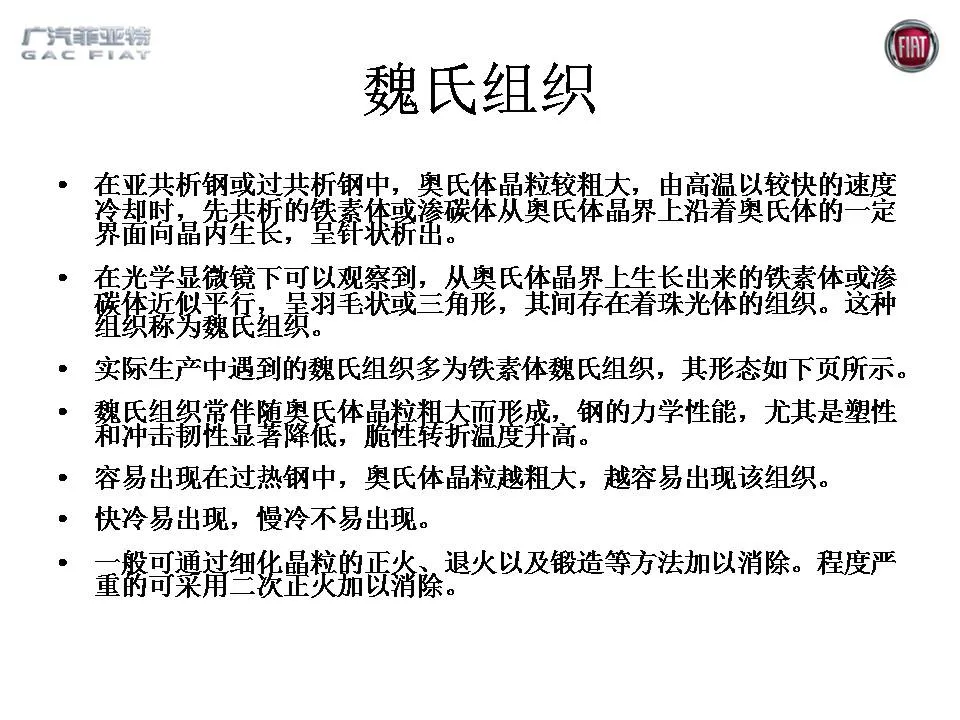 广汽菲亚特
GAC FIAT

FIAT

魏氏组织

• 在亚共析钢或过共析钢中，奥氏体晶粒较粗大，由高温以较快的速度冷却时，先共析的铁素体或渗碳体从奥氏体晶界上沿着奥氏体的一定界面向晶内生长，呈针状析出。

• 在光学显微镜下可以观察到，从奥氏体晶界上生长出来的铁素体或渗碳体近似平行，呈羽毛状或三角形，其间存在着珠光体的组织。这种组织称为魏氏组织。

• 实际生产中遇到的魏氏组织多为铁素体魏氏组织，其形态如下页所示。

• 魏氏组织常伴随奥氏体晶粒粗大而形成，钢的力学性能，尤其是塑性和冲击韧性显著降低，脆性转折温度升高。

• 容易出现在过热钢中，奥氏体晶粒越粗大，越容易出现该组织。

• 快冷易出现，慢冷不易出现。

• 一般可通过细化晶粒的正火、退火以及锻造等方法加以消除。程度严重的可采用二次正火加以消除。